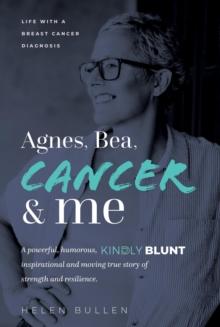 LIFE WITH A BREAST CANCER DIAGNOSIS

Agnes, Bea, CANCER & me

A powerful, humorous, KINDLY BLUNT inspirational and moving true story of strength and resilience.

HELEN BULLEN